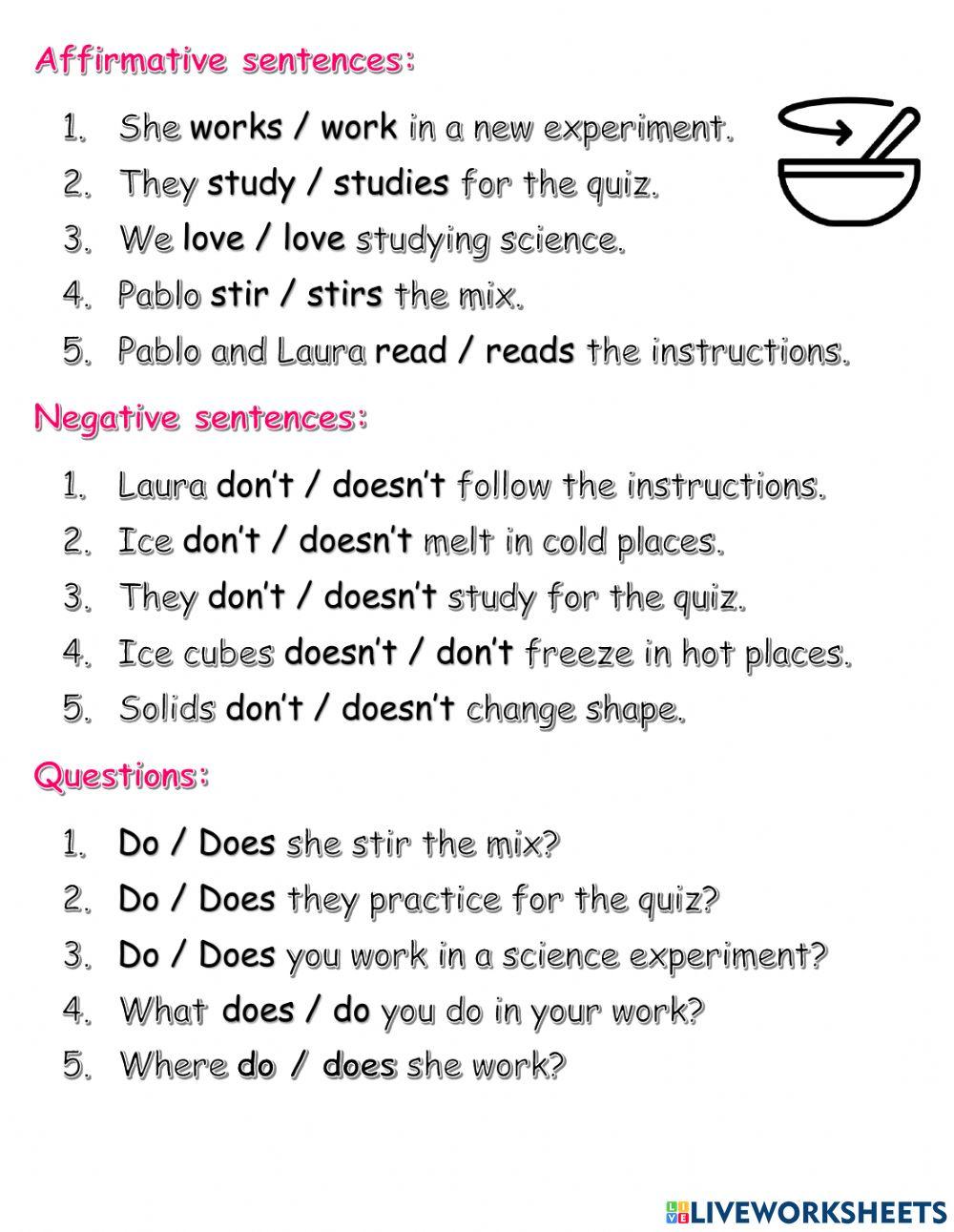 Affirmative sentences:

1. She works / work in a new experiment.
2. They study / studies for the quiz.
3. We love / love studying science.
4. Pablo stir / stirs the mix.
5. Pablo and Laura read / reads the instructions.

Negative sentences:

1. Laura don't / doesn't follow the instructions.
2. Ice don't / doesn't melt in cold places.
3. They don't / doesn't study for the quiz.
4. Ice cubes doesn't / don't freeze in hot places.
5. Solids don't / doesn't change shape.

Questions:

1. Do / Does she stir the mix?
2. Do / Does they practice for the quiz?
3. Do / Does you work in a science experiment?
4. What does / do you do in your work?
5. Where do / does she work?

LIVEWORKSHEETS